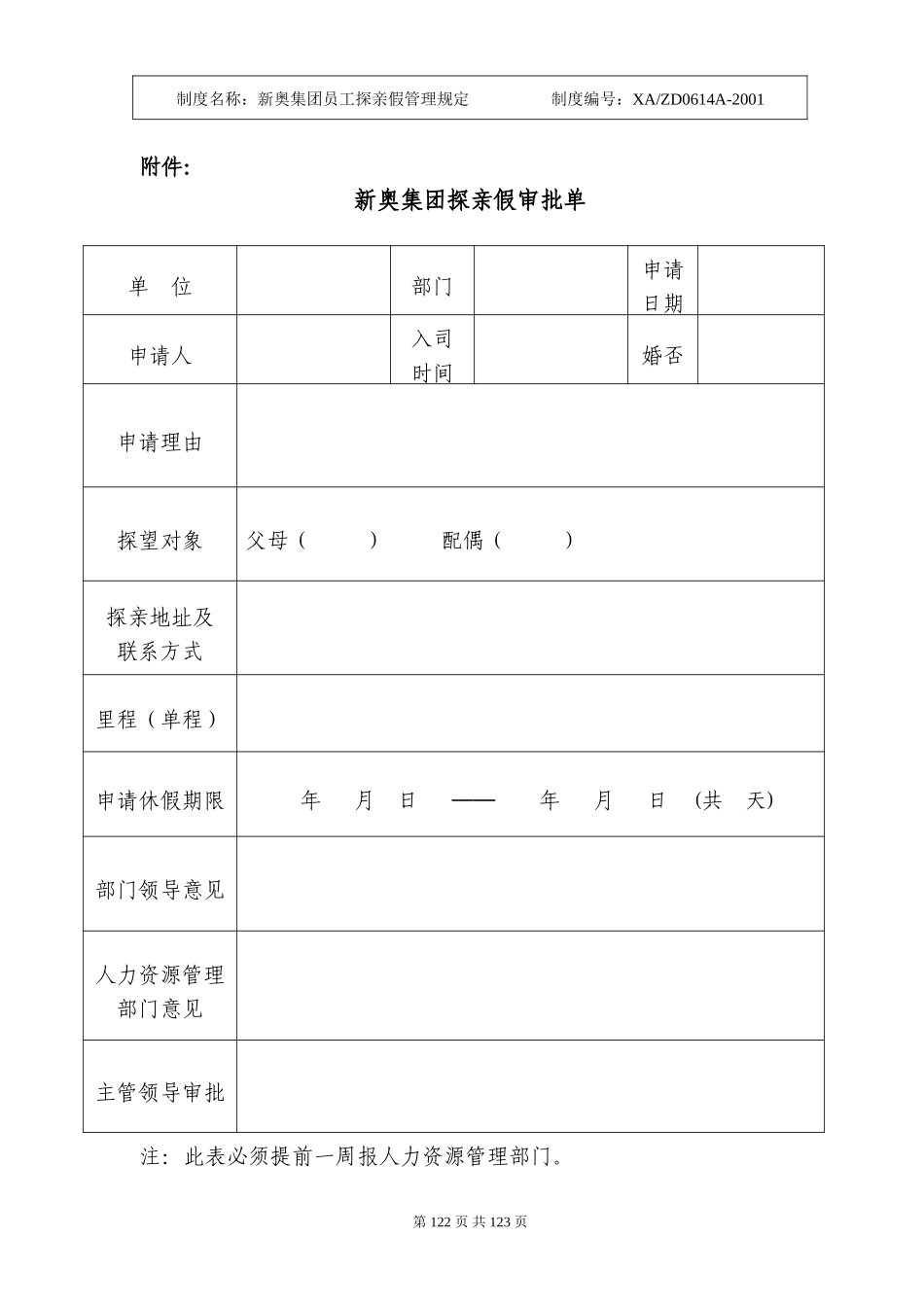 制度名称：新奥集团员工探亲假管理规定　　制度编号：XA/ZD0614A-2001

附件:

新奥集团探亲假审批单

| 单　位 | | 部门 | | 申请日期 | |
|---|---|---|---|---|---|
| 申请人 | | 入司时间 | | 婚否 | |
| 申请理由 | | | | | |
| 探望对象 | 父母（　　）　配偶（　　） | | | | |
| 探亲地址及联系方式 | | | | | |
| 里程（单程） | | | | | |
| 申请休假期限 | 年　月　日　——　年　月　日　(共　天) | | | | |
| 部门领导意见 | | | | | |
| 人力资源管理部门意见 | | | | | |
| 主管领导审批 | | | | | |

注：此表必须提前一周报人力资源管理部门。

第 122 页 共 123 页